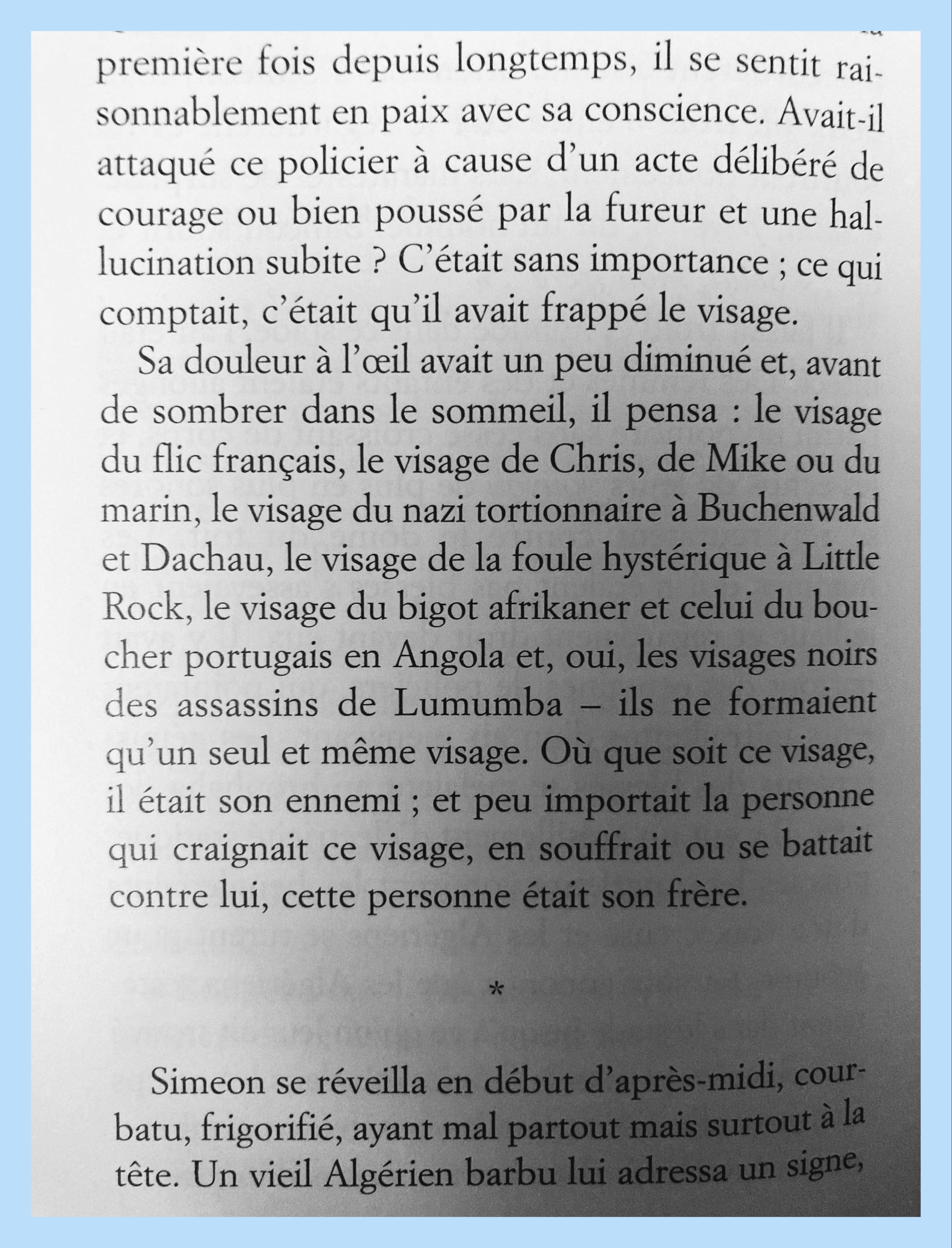 première fois depuis longtemps, il se sentit raisonnablement en paix avec sa conscience. Avait-il attaqué ce policier à cause d'un acte délibéré de courage ou bien poussé par la fureur et une hallucination subite ? C'était sans importance ; ce qui comptait, c'était qu'il avait frappé le visage.

Sa douleur à l'œil avait un peu diminué et, avant de sombrer dans le sommeil, il pensa : le visage du flic français, le visage de Chris, de Mike ou du marin, le visage du nazi tortionnaire à Buchenwald et Dachau, le visage de la foule hystérique à Little Rock, le visage du bigot afrikaner et celui du boucher portugais en Angola et, oui, les visages noirs des assassins de Lumumba – ils ne formaient qu'un seul et même visage. Où que soit ce visage, il était son ennemi ; et peu importait la personne qui craignait ce visage, en souffrait ou se battait contre lui, cette personne était son frère.

*

Simeon se réveilla en début d'après-midi, courbatu, frigorifié, ayant mal partout mais surtout à la tête. Un vieil Algérien barbu lui adressa un signe,